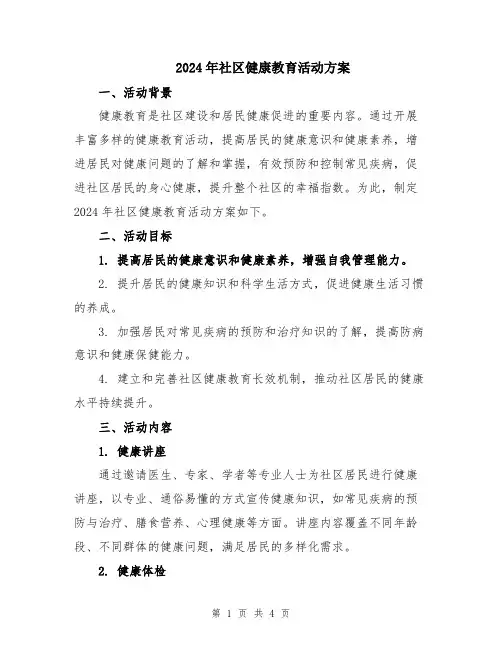 2024年社区健康教育活动方案

一、活动背景

健康教育是社区建设和居民健康促进的重要内容。通过开展丰富多样的健康教育活动，提高居民的健康意识和健康素养，增进居民对健康问题的了解和掌握，有效预防和控制常见疾病，促进社区居民的身心健康，提升整个社区的幸福指数。为此，制定2024年社区健康教育活动方案如下。

二、活动目标

1. 提高居民的健康意识和健康素养，增强自我管理能力。

2. 提升居民的健康知识和科学生活方式，促进健康生活习惯的养成。

3. 加强居民对常见疾病的预防和治疗知识的了解，提高防病意识和健康保健能力。

4. 建立和完善社区健康教育长效机制，推动社区居民的健康水平持续提升。

三、活动内容

1. 健康讲座

通过邀请医生、专家、学者等专业人士为社区居民进行健康讲座，以专业、通俗易懂的方式宣传健康知识，如常见疾病的预防与治疗、膳食营养、心理健康等方面。讲座内容覆盖不同年龄段、不同群体的健康问题，满足居民的多样化需求。

2. 健康体检

第 1 页 共 4 页